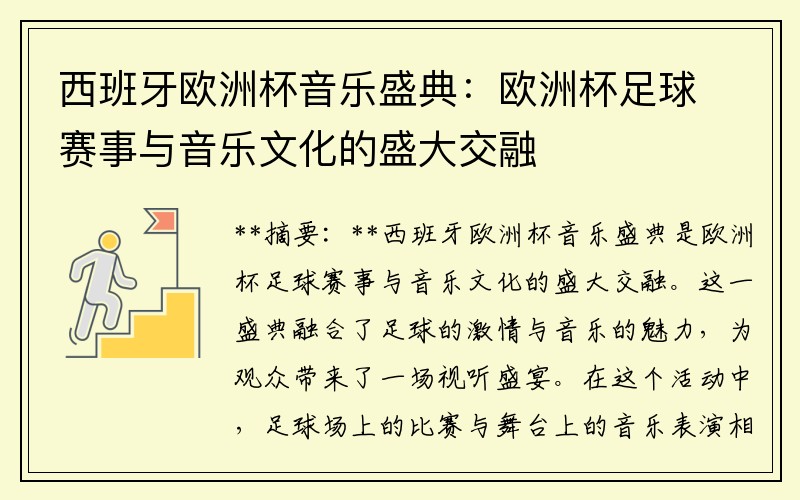 西班牙欧洲杯音乐盛典：欧洲杯足球赛事与音乐文化的盛大交融

**摘要：**西班牙欧洲杯音乐盛典是欧洲杯足球赛事与音乐文化的盛大交融。这一盛典融合了足球的激情与音乐的魅力，为观众带来了一场视听盛宴。在这个活动中，足球场上的比赛与舞台上的音乐表演相